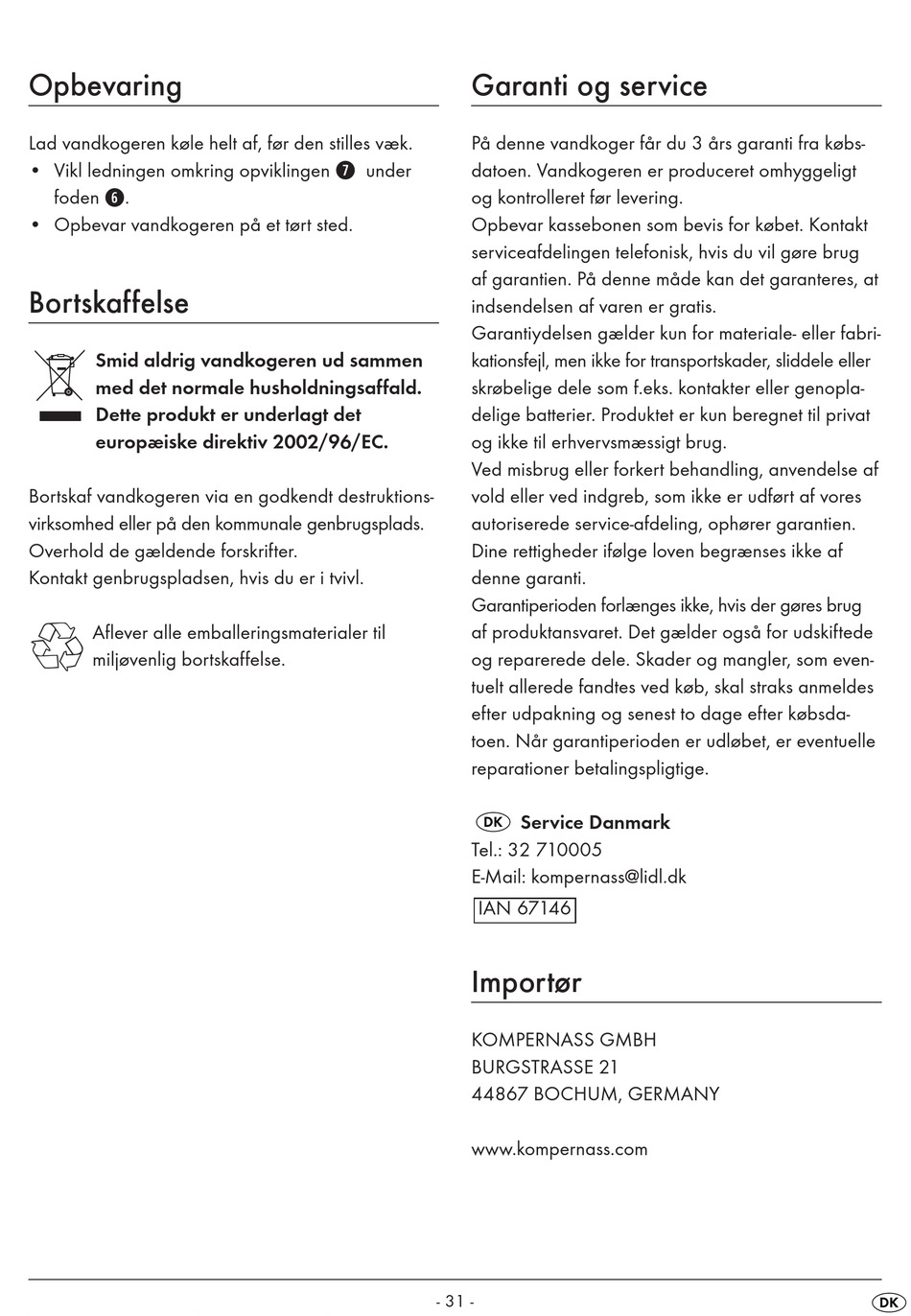 Opbevaring

Lad vandkogeren køle helt af, før den stilles væk.
• Vikl ledningen omkring opviklingen 7 under foden 6.
• Opbevar vandkogeren på et tørt sted.

Bortskaffelse

Smid aldrig vandkogeren ud sammen med det normale husholdningsaffald. Dette produkt er underlagt det europæiske direktiv 2002/96/EC.

Bortskaf vandkogeren via en godkendt destruktionsvirksomhed eller på den kommunale genbrugsplads. Overhold de gældende forskrifter.
Kontakt genbrugspladsen, hvis du er i tvivl.

Aflever alle emballeringsmaterialer til miljøvenlig bortskaffelse.

Garanti og service

På denne vandkoger får du 3 års garanti fra købsdatoen. Vandkogeren er produceret omhyggeligt og kontrolleret før levering.
Opbevar kassebonen som bevis for købet. Kontakt serviceafdelingen telefonisk, hvis du vil gøre brug af garantien. På denne måde kan det garanteres, at indsendelsen af varen er gratis.
Garantiydelsen gælder kun for materiale- eller fabrikationsfejl, men ikke for transportskader, sliddele eller skrøbelige dele som f.eks. kontakter eller genopladelige batterier. Produktet er kun beregnet til privat og ikke til erhvervsmæssigt brug.
Ved misbrug eller forkert behandling, anvendelse af vold eller ved indgreb, som ikke er udført af vores autoriserede service-afdeling, ophører garantien. Dine rettigheder ifølge loven begrænses ikke af denne garanti.
Garantiperioden forlænges ikke, hvis der gøres brug af produktansvaret. Det gælder også for udskiftede og reparerede dele. Skader og mangler, som eventuelt allerede fandtes ved køb, skal straks anmeldes efter udpakning og senest to dage efter købsdatoen. Når garantiperioden er udløbet, er eventuelle reparationer betalingspligtige.

DK Service Danmark
Tel.: 32 710005
E-Mail: kompernass@lidl.dk
IAN 67146

Importør

KOMPERNASS GMBH
BURGSTRASSE 21
44867 BOCHUM, GERMANY

www.kompernass.com

- 31 -

DK